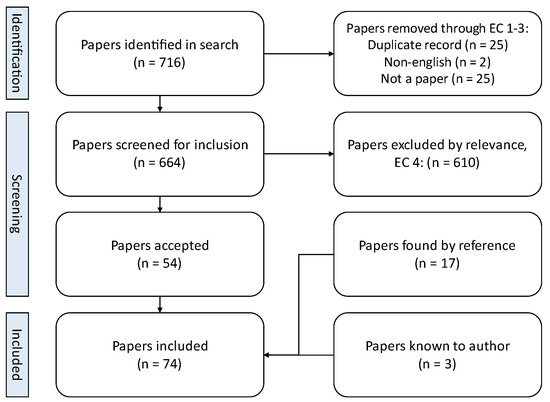 Identification

Papers identified in search
(n = 716)

Papers removed through EC 1-3:
Duplicate record (n = 25)
Non-english (n = 2)
Not a paper (n = 25)

Screening

Papers screened for inclusion
(n = 664)

Papers excluded by relevance,
EC 4: (n = 610)

Papers accepted
(n = 54)

Papers found by reference
(n = 17)

Included

Papers included
(n = 74)

Papers known to author
(n = 3)